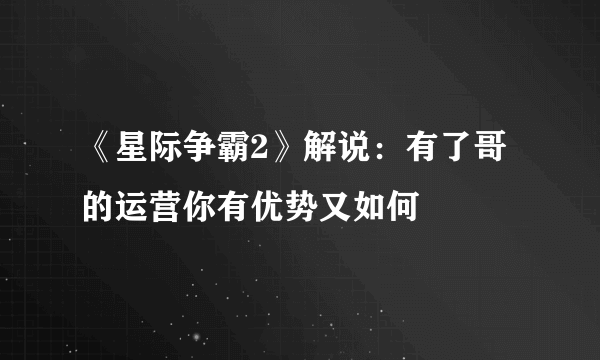 《星际争霸2》解说：有了哥的运营你有优势又如何